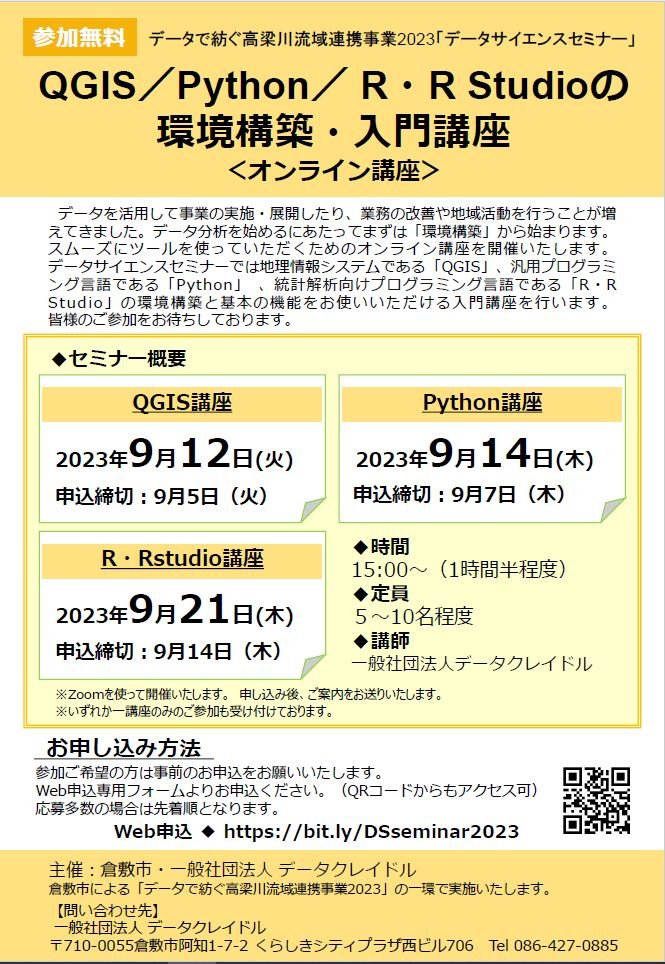 参加無料　データで紡ぐ高梁川流域連携事業2023「データサイエンスセミナー」

QGIS／Python／ R・R Studioの環境構築・入門講座
＜オンライン講座＞

データを活用して事業の実施・展開したり、業務の改善や地域活動を行うことが増えてきました。データ分析を始めるにあたってまずは「環境構築」から始まります。スムーズにツールを使っていただくためのオンライン講座を開催いたします。データサイエンスセミナーでは地理情報システムである「QGIS」、汎用プログラミング言語である「Python」　、統計解析向けプログラミング言語である「R・R Studio」の環境構築と基本の機能をお使いいただける入門講座を行います。皆様のご参加をお待ちしております。

◆セミナー概要

QGIS講座
2023年9月12日(火)
申込締切：9月5日（火）

Python講座
2023年9月14日(木)
申込締切：9月7日（木）

R・Rstudio講座
2023年9月21日(木)
申込締切：9月14日（木）

◆時間
15:00～（1時間半程度）
◆定員
５～10名程度
◆講師
一般社団法人データクレイドル

※Zoomを使って開催いたします。 申し込み後、ご案内をお送りいたします。
※いずれか一講座のみのご参加も受け付けております。

お申し込み方法
参加ご希望の方は事前のお申込をお願いいたします。
Web申込専用フォームよりお申込ください。（QRコードからもアクセス可）
応募多数の場合は先着順となります。
Web申込 ◆ https://bit.ly/DSseminar2023

主催：倉敷市・一般社団法人 データクレイドル
倉敷市による「データで紡ぐ高梁川流域連携事業2023」の一環で実施いたします。
【問い合わせ先】
一般社団法人 データクレイドル
〒710-0055倉敷市阿知1-7-2 くらしきシティプラザ西ビル706　Tel 086-427-0885